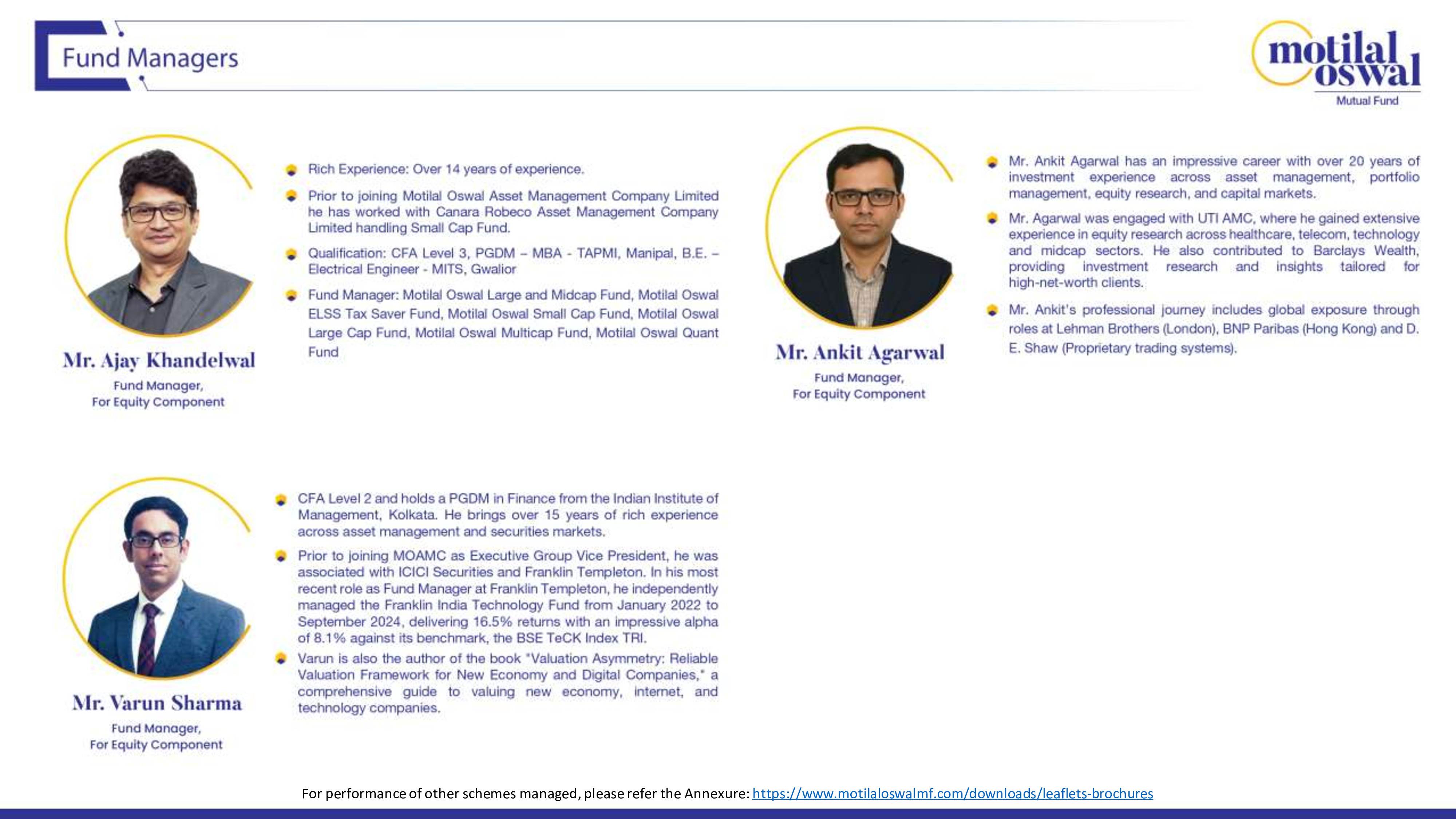 Fund Managers

motilal oswal
Mutual Fund

Mr. Ajay Khandelwal
Fund Manager,
For Equity Component

Rich Experience: Over 14 years of experience.

Prior to joining Motilal Oswal Asset Management Company Limited he has worked with Canara Robeco Asset Management Company Limited handling Small Cap Fund.

Qualification: CFA Level 3, PGDM – MBA - TAPMI, Manipal, B.E. – Electrical Engineer - MITS, Gwalior

Fund Manager: Motilal Oswal Large and Midcap Fund, Motilal Oswal ELSS Tax Saver Fund, Motilal Oswal Small Cap Fund, Motilal Oswal Large Cap Fund, Motilal Oswal Multicap Fund, Motilal Oswal Quant Fund

Mr. Ankit Agarwal
Fund Manager,
For Equity Component

Mr. Ankit Agarwal has an impressive career with over 20 years of investment experience across asset management, portfolio management, equity research, and capital markets.

Mr. Agarwal was engaged with UTI AMC, where he gained extensive experience in equity research across healthcare, telecom, technology and midcap sectors. He also contributed to Barclays Wealth, providing investment research and insights tailored for high-net-worth clients.

Mr. Ankit's professional journey includes global exposure through roles at Lehman Brothers (London), BNP Paribas (Hong Kong) and D. E. Shaw (Proprietary trading systems).

Mr. Varun Sharma
Fund Manager,
For Equity Component

CFA Level 2 and holds a PGDM in Finance from the Indian Institute of Management, Kolkata. He brings over 15 years of rich experience across asset management and securities markets.

Prior to joining MOAMC as Executive Group Vice President, he was associated with ICICI Securities and Franklin Templeton. In his most recent role as Fund Manager at Franklin Templeton, he independently managed the Franklin India Technology Fund from January 2022 to September 2024, delivering 16.5% returns with an impressive alpha of 8.1% against its benchmark, the BSE TeCK Index TRI.

Varun is also the author of the book "Valuation Asymmetry: Reliable Valuation Framework for New Economy and Digital Companies," a comprehensive guide to valuing new economy, internet, and technology companies.

For performance of other schemes managed, please refer the Annexure: https://www.motilaloswalmf.com/downloads/leaflets-brochures